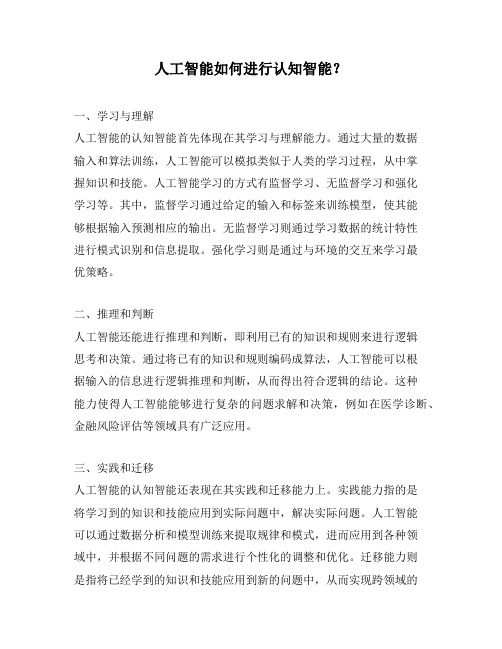 人工智能如何进行认知智能？

一、学习与理解
人工智能的认知智能首先体现在其学习与理解能力。通过大量的数据输入和算法训练，人工智能可以模拟类似于人类的学习过程，从中掌握知识和技能。人工智能学习的方式有监督学习、无监督学习和强化学习等。其中，监督学习通过给定的输入和标签来训练模型，使其能够根据输入预测相应的输出。无监督学习则通过学习数据的统计特性进行模式识别和信息提取。强化学习则是通过与环境的交互来学习最优策略。

二、推理和判断
人工智能还能进行推理和判断，即利用已有的知识和规则来进行逻辑思考和决策。通过将已有的知识和规则编码成算法，人工智能可以根据输入的信息进行逻辑推理和判断，从而得出符合逻辑的结论。这种能力使得人工智能能够进行复杂的问题求解和决策，例如在医学诊断、金融风险评估等领域具有广泛应用。

三、实践和迁移
人工智能的认知智能还表现在其实践和迁移能力上。实践能力指的是将学习到的知识和技能应用到实际问题中，解决实际问题。人工智能可以通过数据分析和模型训练来提取规律和模式，进而应用到各种领域中，并根据不同问题的需求进行个性化的调整和优化。迁移能力则是指将已经学到的知识和技能应用到新的问题中，从而实现跨领域的